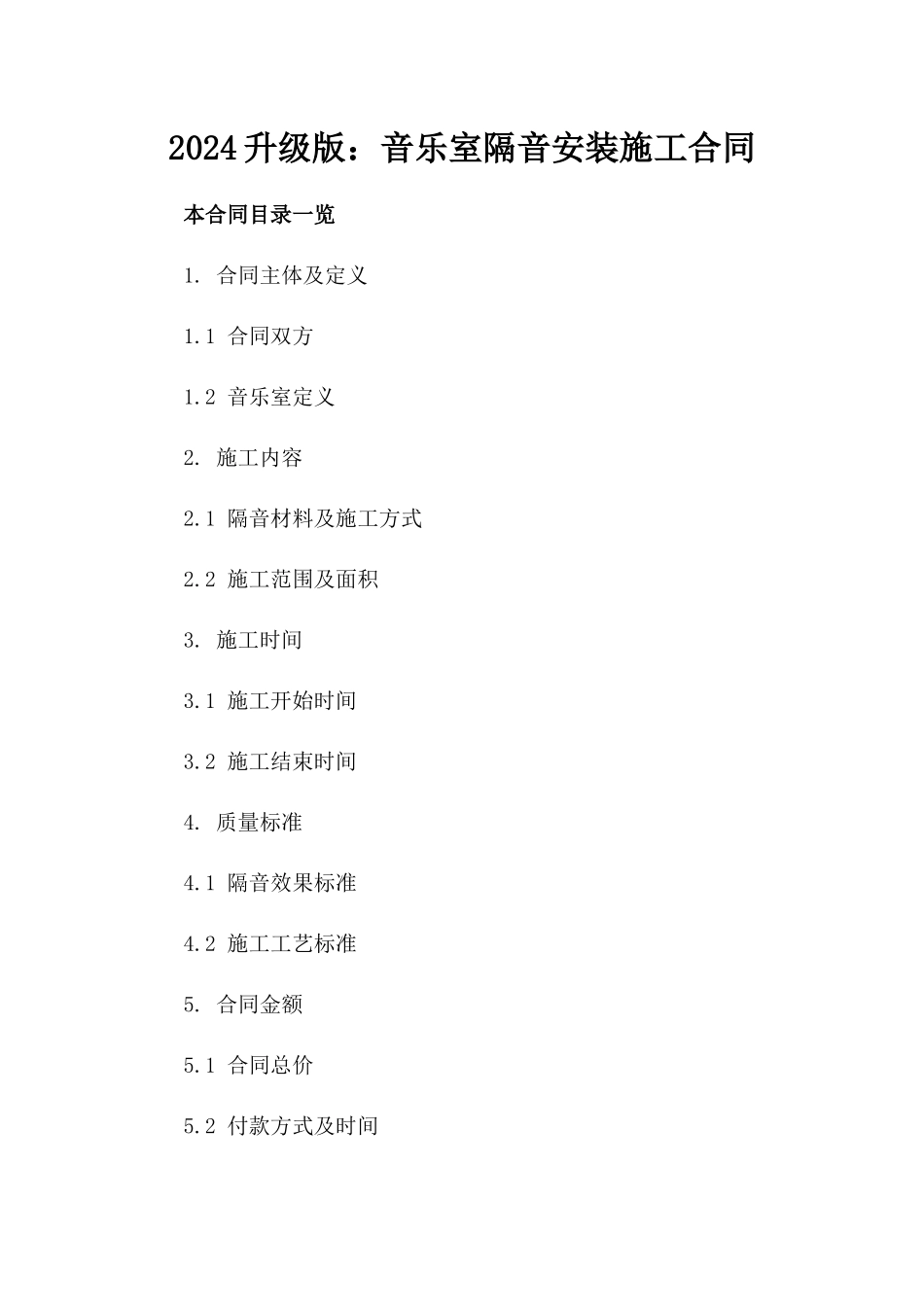 2024升级版：音乐室隔音安装施工合同

本合同目录一览

1. 合同主体及定义

1.1 合同双方

1.2 音乐室定义

2. 施工内容

2.1 隔音材料及施工方式

2.2 施工范围及面积

3. 施工时间

3.1 施工开始时间

3.2 施工结束时间

4. 质量标准

4.1 隔音效果标准

4.2 施工工艺标准

5. 合同金额

5.1 合同总价

5.2 付款方式及时间